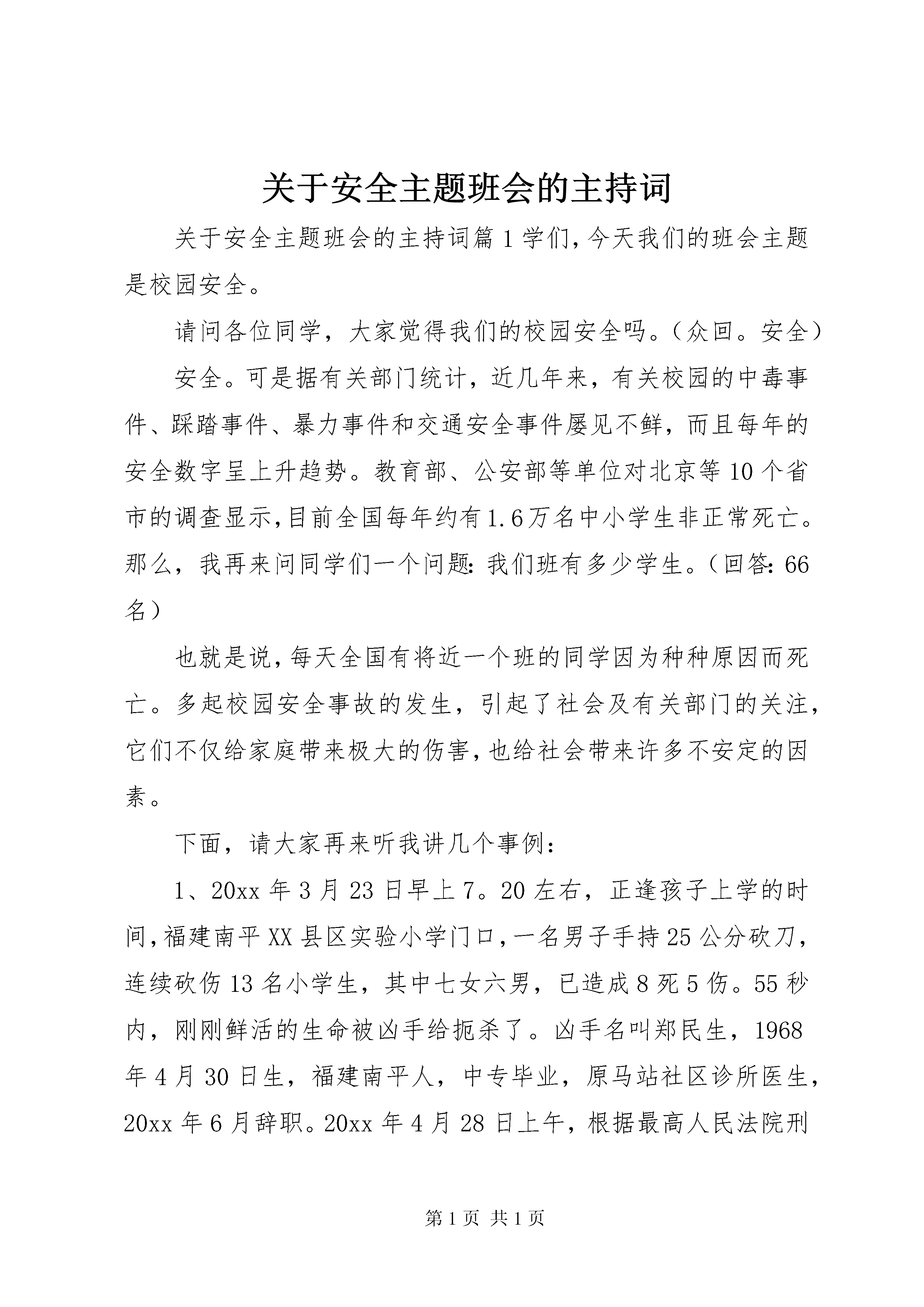 关于安全主题班会的主持词

关于安全主题班会的主持词篇1学们,今天我们的班会主题是校园安全。

请问各位同学，大家觉得我们的校园安全吗。（众回。安全）

安全。可是据有关部门统计，近几年来，有关校园的中毒事件、踩踏事件、暴力事件和交通安全事件屡见不鲜，而且每年的安全数字呈上升趋势。教育部、公安部等单位对北京等10个省市的调查显示,目前全国每年约有1.6万名中小学生非正常死亡。那么，我再来问同学们一个问题：我们班有多少学生。（回答：66名）

也就是说,每天全国有将近一个班的同学因为种种原因而死亡。多起校园安全事故的发生，引起了社会及有关部门的关注，它们不仅给家庭带来极大的伤害,也给社会带来许多不安定的因素。

下面，请大家再来听我讲几个事例：

1、20xx年3月23日早上7。20左右，正逢孩子上学的时间,福建南平XX县区实验小学门口,一名男子手持25公分砍刀，连续砍伤13名小学生，其中七女六男，已造成8死5伤。55秒内，刚刚鲜活的生命被凶手给扼杀了。凶手名叫郑民生，1968年4月30日生，福建南平人，中专毕业，原马站社区诊所医生，20xx年6月辞职。20xx年4月28日上午，根据最高人民法院刑

第1页 共1页